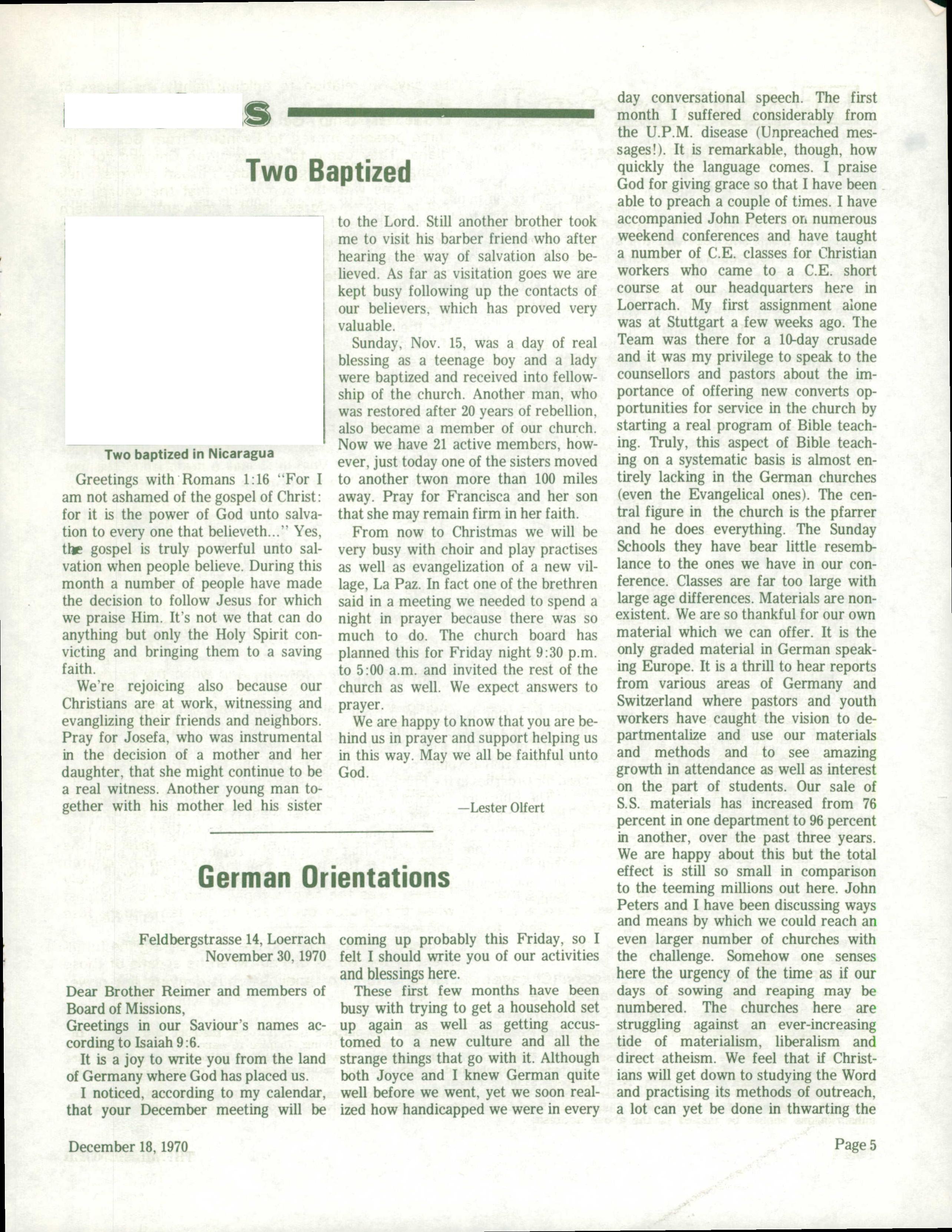 S

Two Baptized

Two baptized in Nicaragua

Greetings with Romans 1:16 "For I am not ashamed of the gospel of Christ: for it is the power of God unto salvation to every one that believeth..." Yes, the gospel is truly powerful unto salvation when people believe. During this month a number of people have made the decision to follow Jesus for which we praise Him. It's not we that can do anything but only the Holy Spirit convicting and bringing them to a saving faith.

We're rejoicing also because our Christians are at work, witnessing and evanglizing their friends and neighbors. Pray for Josefa, who was instrumental in the decision of a mother and her daughter, that she might continue to be a real witness. Another young man together with his mother led his sister to the Lord. Still another brother took me to visit his barber friend who after hearing the way of salvation also believed. As far as visitation goes we are kept busy following up the contacts of our believers, which has proved very valuable.

Sunday, Nov. 15, was a day of real blessing as a teenage boy and a lady were baptized and received into fellowship of the church. Another man, who was restored after 20 years of rebellion, also became a member of our church. Now we have 21 active members, however, just today one of the sisters moved to another twon more than 100 miles away. Pray for Francisca and her son that she may remain firm in her faith.

From now to Christmas we will be very busy with choir and play practises as well as evangelization of a new village, La Paz. In fact one of the brethren said in a meeting we needed to spend a night in prayer because there was so much to do. The church board has planned this for Friday night 9:30 p.m. to 5:00 a.m. and invited the rest of the church as well. We expect answers to prayer.

We are happy to know that you are behind us in prayer and support helping us in this way. May we all be faithful unto God.

—Lester Olfert

German Orientations

Feldbergstrasse 14, Loerrach
November 30, 1970

Dear Brother Reimer and members of Board of Missions,
Greetings in our Saviour's names according to Isaiah 9:6.

It is a joy to write you from the land of Germany where God has placed us.

I noticed, according to my calendar, that your December meeting will be coming up probably this Friday, so I felt I should write you of our activities and blessings here.

These first few months have been busy with trying to get a household set up again as well as getting accustomed to a new culture and all the strange things that go with it. Although both Joyce and I knew German quite well before we went, yet we soon realized how handicapped we were in every day conversational speech. The first month I suffered considerably from the U.P.M. disease (Unpreached messages!). It is remarkable, though, how quickly the language comes. I praise God for giving grace so that I have been able to preach a couple of times. I have accompanied John Peters on numerous weekend conferences and have taught a number of C.E. classes for Christian workers who came to a C.E. short course at our headquarters here in Loerrach. My first assignment alone was at Stuttgart a few weeks ago. The Team was there for a 10-day crusade and it was my privilege to speak to the counsellors and pastors about the importance of offering new converts opportunities for service in the church by starting a real program of Bible teaching. Truly, this aspect of Bible teaching on a systematic basis is almost entirely lacking in the German churches (even the Evangelical ones). The central figure in the church is the pfarrer and he does everything. The Sunday Schools they have bear little resemblance to the ones we have in our conference. Classes are far too large with large age differences. Materials are nonexistent. We are so thankful for our own material which we can offer. It is the only graded material in German speaking Europe. It is a thrill to hear reports from various areas of Germany and Switzerland where pastors and youth workers have caught the vision to departmentalize and use our materials and methods and to see amazing growth in attendance as well as interest on the part of students. Our sale of S.S. materials has increased from 76 percent in one department to 96 percent in another, over the past three years. We are happy about this but the total effect is still so small in comparison to the teeming millions out here. John Peters and I have been discussing ways and means by which we could reach an even larger number of churches with the challenge. Somehow one senses here the urgency of the time as if our days of sowing and reaping may be numbered. The churches here are struggling against an ever-increasing tide of materialism, liberalism and direct atheism. We feel that if Christians will get down to studying the Word and practising its methods of outreach, a lot can yet be done in thwarting the

December 18, 1970

Page 5